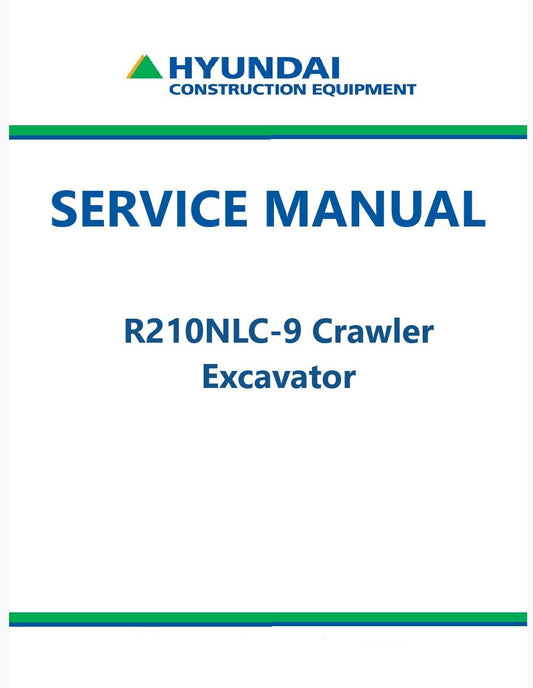 HYUNDAI
CONSTRUCTION EQUIPMENT

SERVICE MANUAL

R210NLC-9 Crawler
Excavator